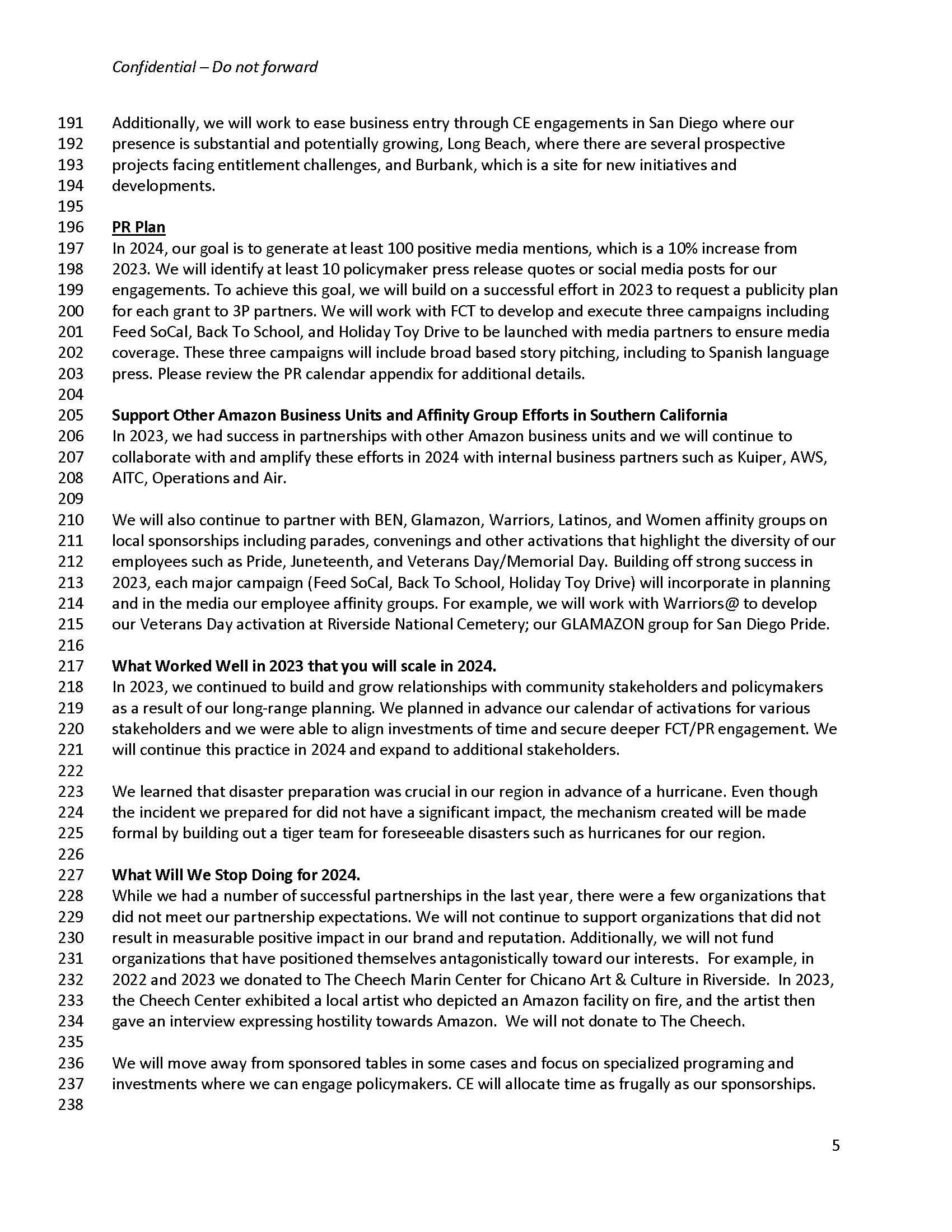 Confidential – Do not forward

191 Additionally, we will work to ease business entry through CE engagements in San Diego where our
192 presence is substantial and potentially growing, Long Beach, where there are several prospective
193 projects facing entitlement challenges, and Burbank, which is a site for new initiatives and
194 developments.
195
196 PR Plan
197 In 2024, our goal is to generate at least 100 positive media mentions, which is a 10% increase from
198 2023. We will identify at least 10 policymaker press release quotes or social media posts for our
199 engagements. To achieve this goal, we will build on a successful effort in 2023 to request a publicity plan
200 for each grant to 3P partners. We will work with FCT to develop and execute three campaigns including
201 Feed SoCal, Back To School, and Holiday Toy Drive to be launched with media partners to ensure media
202 coverage. These three campaigns will include broad based story pitching, including to Spanish language
203 press. Please review the PR calendar appendix for additional details.
204
205 Support Other Amazon Business Units and Affinity Group Efforts in Southern California
206 In 2023, we had success in partnerships with other Amazon business units and we will continue to
207 collaborate with and amplify these efforts in 2024 with internal business partners such as Kuiper, AWS,
208 AITC, Operations and Air.
209
210 We will also continue to partner with BEN, Glamazon, Warriors, Latinos, and Women affinity groups on
211 local sponsorships including parades, convenings and other activations that highlight the diversity of our
212 employees such as Pride, Juneteenth, and Veterans Day/Memorial Day. Building off strong success in
213 2023, each major campaign (Feed SoCal, Back To School, Holiday Toy Drive) will incorporate in planning
214 and in the media our employee affinity groups. For example, we will work with Warriors@ to develop
215 our Veterans Day activation at Riverside National Cemetery; our GLAMAZON group for San Diego Pride.
216
217 What Worked Well in 2023 that you will scale in 2024.
218 In 2023, we continued to build and grow relationships with community stakeholders and policymakers
219 as a result of our long-range planning. We planned in advance our calendar of activations for various
220 stakeholders and we were able to align investments of time and secure deeper FCT/PR engagement. We
221 will continue this practice in 2024 and expand to additional stakeholders.
222
223 We learned that disaster preparation was crucial in our region in advance of a hurricane. Even though
224 the incident we prepared for did not have a significant impact, the mechanism created will be made
225 formal by building out a tiger team for foreseeable disasters such as hurricanes for our region.
226
227 What Will We Stop Doing for 2024.
228 While we had a number of successful partnerships in the last year, there were a few organizations that
229 did not meet our partnership expectations. We will not continue to support organizations that did not
230 result in measurable positive impact in our brand and reputation. Additionally, we will not fund
231 organizations that have positioned themselves antagonistically toward our interests. For example, in
232 2022 and 2023 we donated to The Cheech Marin Center for Chicano Art & Culture in Riverside. In 2023,
233 the Cheech Center exhibited a local artist who depicted an Amazon facility on fire, and the artist then
234 gave an interview expressing hostility towards Amazon. We will not donate to The Cheech.
235
236 We will move away from sponsored tables in some cases and focus on specialized programing and
237 investments where we can engage policymakers. CE will allocate time as frugally as our sponsorships.
238

5